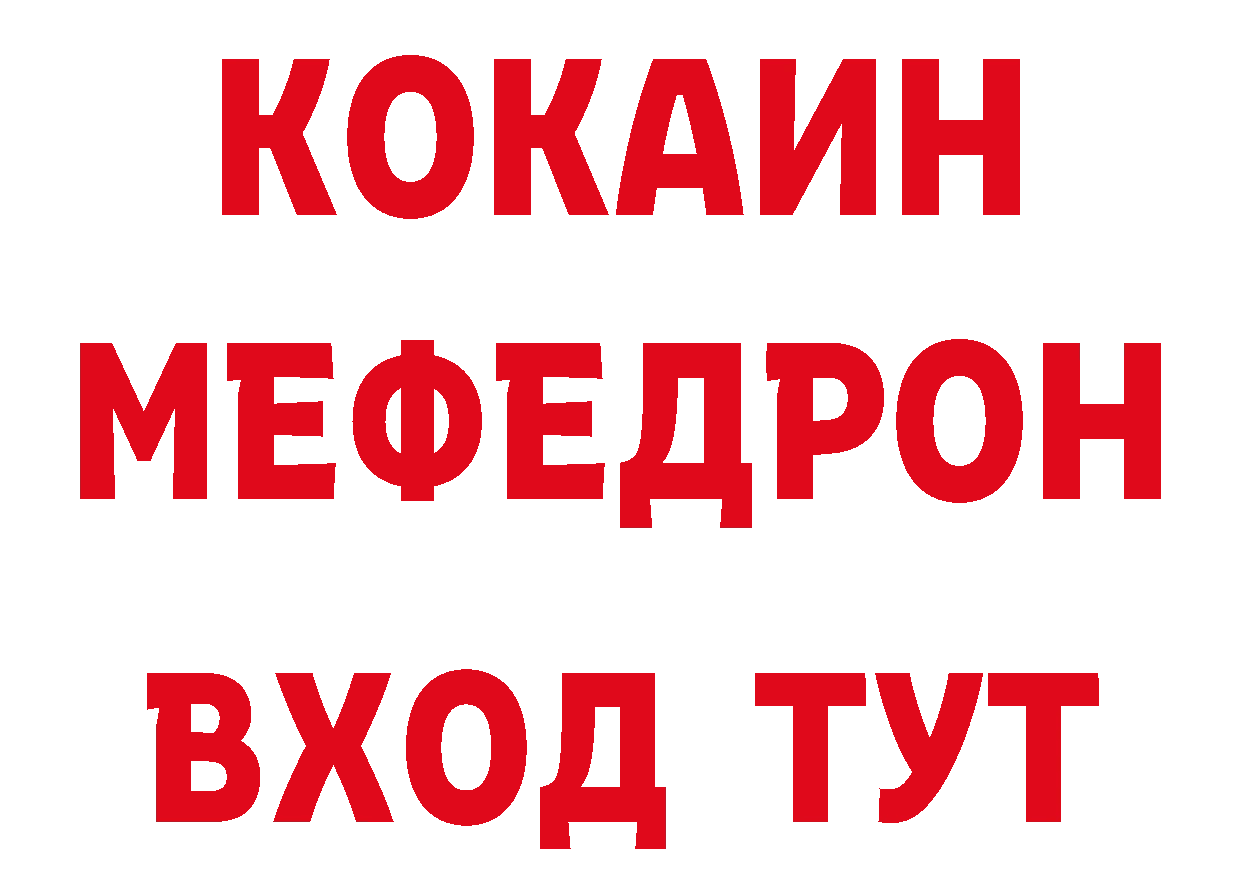 КОКАИН
МЕФЕДРОН
ВХОД ТУТ